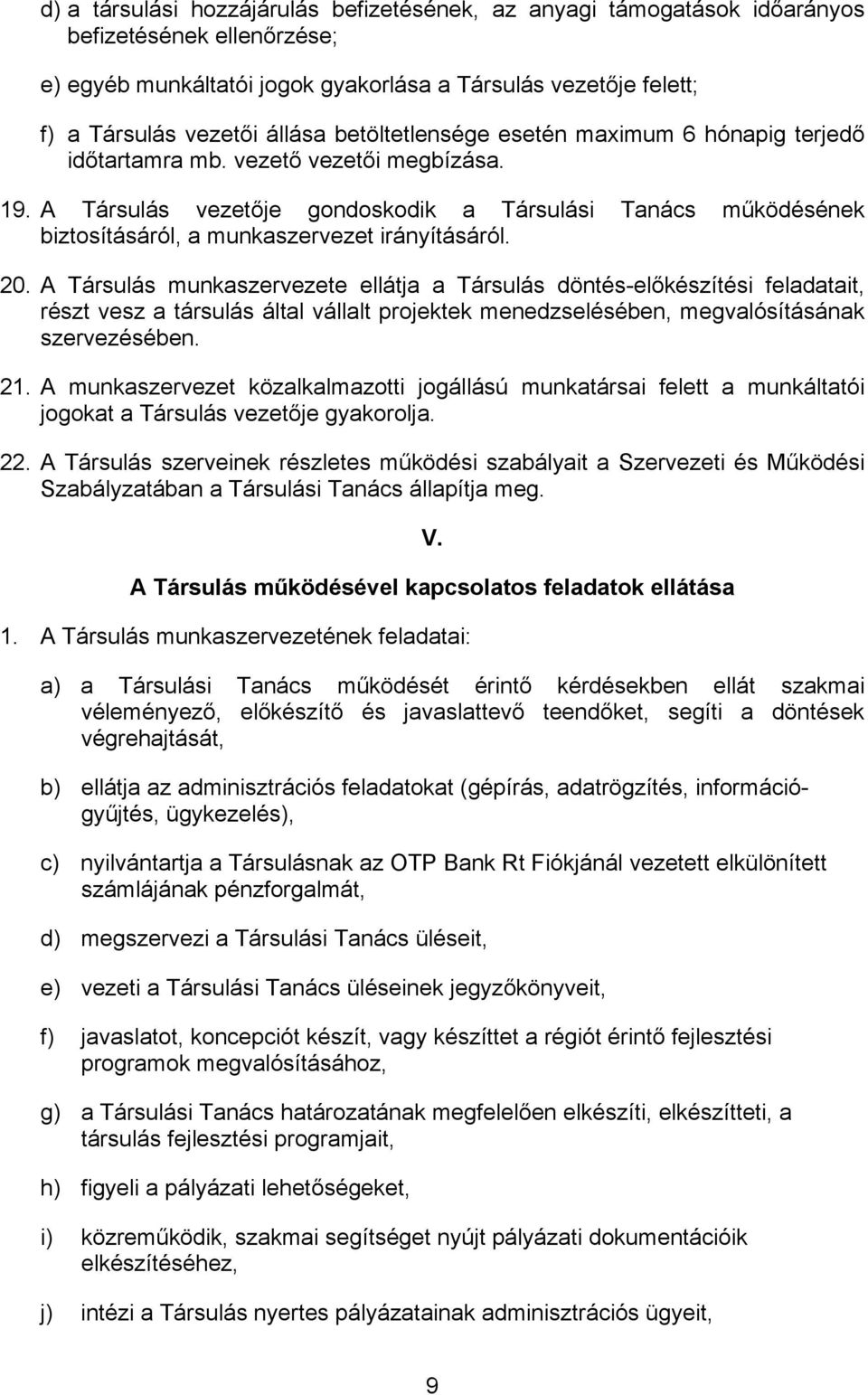 d) a társulási hozzájárulás befizetésének, az anyagi támogatások időarányos befizetésének ellenőrzése;

e) egyéb munkáltatói jogok gyakorlása a Társulás vezetője felett;

f) a Társulás vezetői állása betöltetlensége esetén maximum 6 hónapig terjedő időtartamra mb. vezető vezetői megbízása.

19. A Társulás vezetője gondoskodik a Társulási Tanács működésének biztosításáról, a munkaszervezet irányításáról.

20. A Társulás munkaszervezete ellátja a Társulás döntés-előkészítési feladatait, részt vesz a társulás által vállalt projektek menedzselésében, megvalósításának szervezésében.

21. A munkaszervezet közalkalmazotti jogállású munkatársai felett a munkáltatói jogokat a Társulás vezetője gyakorolja.

22. A Társulás szerveinek részletes működési szabályait a Szervezeti és Működési Szabályzatában a Társulási Tanács állapítja meg.

V.

A Társulás működésével kapcsolatos feladatok ellátása

1. A Társulás munkaszervezetének feladatai:

a) a Társulási Tanács működését érintő kérdésekben ellát szakmai véleményező, előkészítő és javaslattevő teendőket, segíti a döntések végrehajtását,

b) ellátja az adminisztrációs feladatokat (gépírás, adatrögzítés, információgyűjtés, ügykezelés),

c) nyilvántartja a Társulásnak az OTP Bank Rt Fiókjánál vezetett elkülönített számlájának pénzforgalmát,

d) megszervezi a Társulási Tanács üléseit,

e) vezeti a Társulási Tanács üléseinek jegyzőkönyveit,

f) javaslatot, koncepciót készít, vagy készíttet a régiót érintő fejlesztési programok megvalósításához,

g) a Társulási Tanács határozatának megfelelően elkészíti, elkészítteti, a társulás fejlesztési programjait,

h) figyeli a pályázati lehetőségeket,

i) közreműködik, szakmai segítséget nyújt pályázati dokumentációik elkészítéséhez,

j) intézi a Társulás nyertes pályázatainak adminisztrációs ügyeit,

9